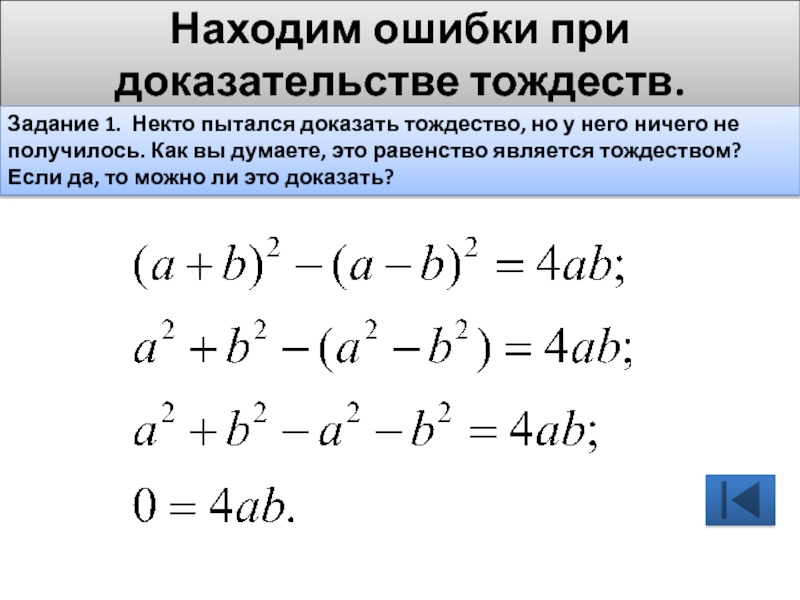 Находим ошибки при доказательстве тождеств.

Задание 1. Некто пытался доказать тождество, но у него ничего не получилось. Как вы думаете, это равенство является тождеством? Если да, то можно ли это доказать?

$(a+b)^2-(a-b)^2=4ab;$

$a^2+b^2-(a^2-b^2)=4ab;$

$a^2+b^2-a^2-b^2=4ab;$

$0=4ab.$